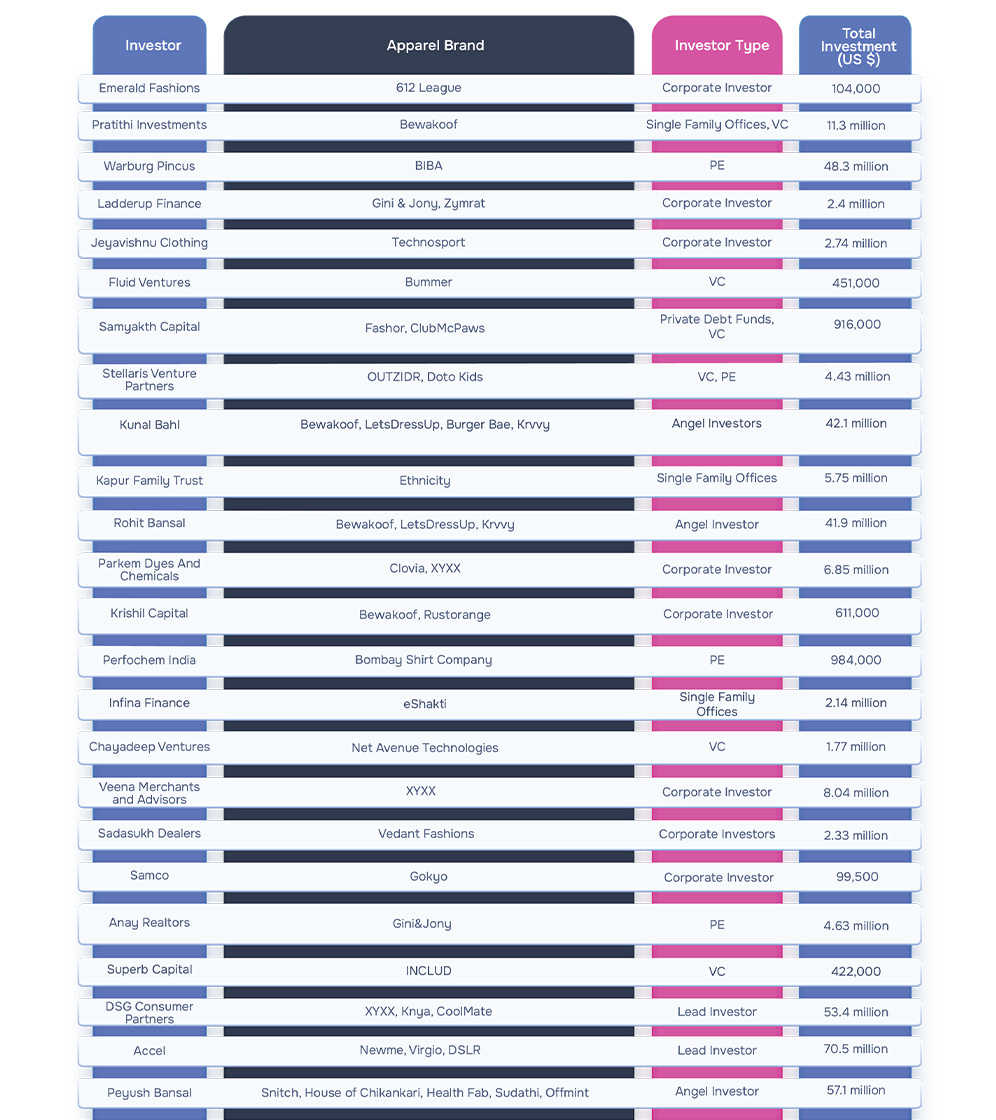 | Investor | Apparel Brand | Investor Type | Total Investment (US $) |
|---|---|---|---|
| Emerald Fashions | 612 League | Corporate Investor | 104,000 |
| Pratithi Investments | Bewakoof | Single Family Offices, VC | 11.3 million |
| Warburg Pincus | BIBA | PE | 48.3 million |
| Ladderup Finance | Gini & Jony, Zymrat | Corporate Investor | 2.4 million |
| Jeyavishnu Clothing | Technosport | Corporate Investor | 2.74 million |
| Fluid Ventures | Bummer | VC | 451,000 |
| Samyakth Capital | Fashor, ClubMcPaws | Private Debt Funds, VC | 916,000 |
| Stellaris Venture Partners | OUTZIDR, Doto Kids | VC, PE | 4.43 million |
| Kunal Bahl | Bewakoof, LetsDressUp, Burger Bae, Krvvy | Angel Investors | 42.1 million |
| Kapur Family Trust | Ethnicity | Single Family Offices | 5.75 million |
| Rohit Bansal | Bewakoof, LetsDressUp, Krvvy | Angel Investor | 41.9 million |
| Parkem Dyes And Chemicals | Clovia, XYXX | Corporate Investor | 6.85 million |
| Krishil Capital | Bewakoof, Rustorange | Corporate Investor | 611,000 |
| Perfochem India | Bombay Shirt Company | PE | 984,000 |
| Infina Finance | eShakti | Single Family Offices | 2.14 million |
| Chayadeep Ventures | Net Avenue Technologies | VC | 1.77 million |
| Veena Merchants and Advisors | XYXX | Corporate Investor | 8.04 million |
| Sadasukh Dealers | Vedant Fashions | Corporate Investors | 2.33 million |
| Samco | Gokyo | Corporate Investor | 99,500 |
| Anay Realtors | Gini&Jony | PE | 4.63 million |
| Superb Capital | INCLUD | VC | 422,000 |
| DSG Consumer Partners | XYXX, Knya, CoolMate | Lead Investor | 53.4 million |
| Accel | Newme, Virgio, DSLR | Lead Investor | 70.5 million |
| Peyush Bansal | Snitch, House of Chikankari, Health Fab, Sudathi, Offmint | Angel Investor | 57.1 million |